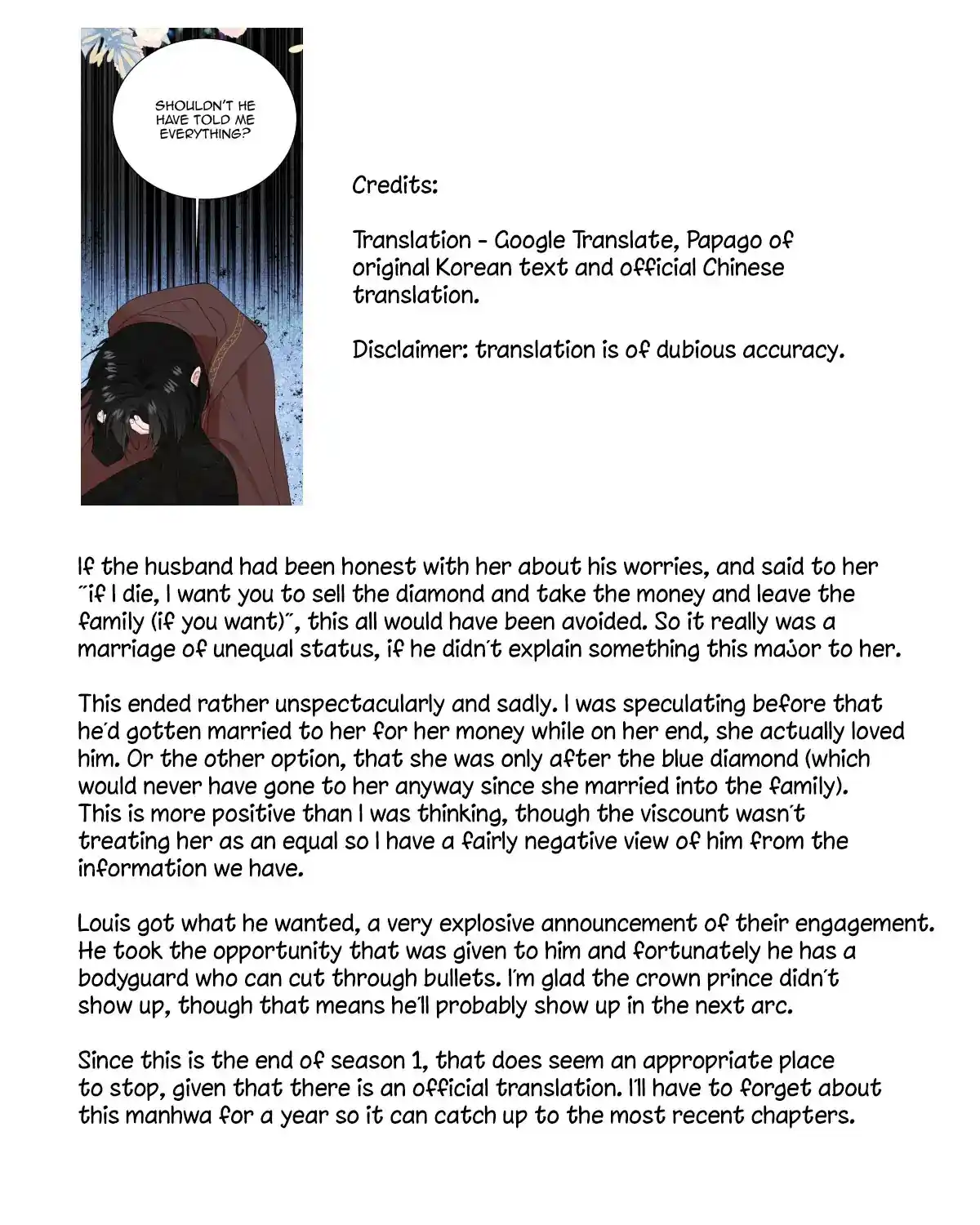 SHOULDN'T HE HAVE TOLD ME EVERYTHING?

Credits:

Translation - Google Translate, Papago of original Korean text and official Chinese translation.

Disclaimer: translation is of dubious accuracy.

If the husband had been honest with her about his worries, and said to her "if I die, I want you to sell the diamond and take the money and leave the family (if you want)", this all would have been avoided. So it really was a marriage of unequal status, if he didn't explain something this major to her.

This ended rather unspectacularly and sadly. I was speculating before that he'd gotten married to her for her money while on her end, she actually loved him. Or the other option, that she was only after the blue diamond (which would never have gone to her anyway since she married into the family). This is more positive than I was thinking, though the viscount wasn't treating her as an equal so I have a fairly negative view of him from the information we have.

Louis got what he wanted, a very explosive announcement of their engagement. He took the opportunity that was given to him and fortunately he has a bodyguard who can cut through bullets. I'm glad the crown prince didn't show up, though that means he'll probably show up in the next arc.

Since this is the end of season 1, that does seem an appropriate place to stop, given that there is an official translation. I'll have to forget about this manhwa for a year so it can catch up to the most recent chapters.